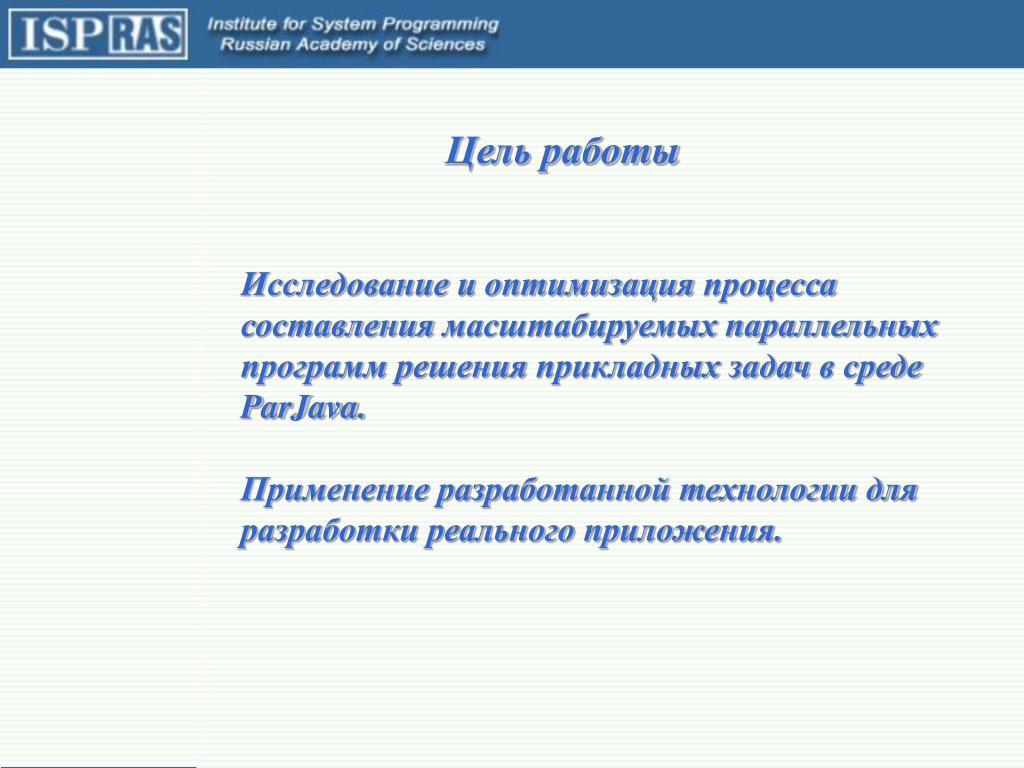 ISP RAS
Institute for System Programming
Russian Academy of Sciences

Цель работы

Исследование и оптимизация процесса составления масштабируемых параллельных программ решения прикладных задач в среде ParJava.

Применение разработанной технологии для разработки реального приложения.